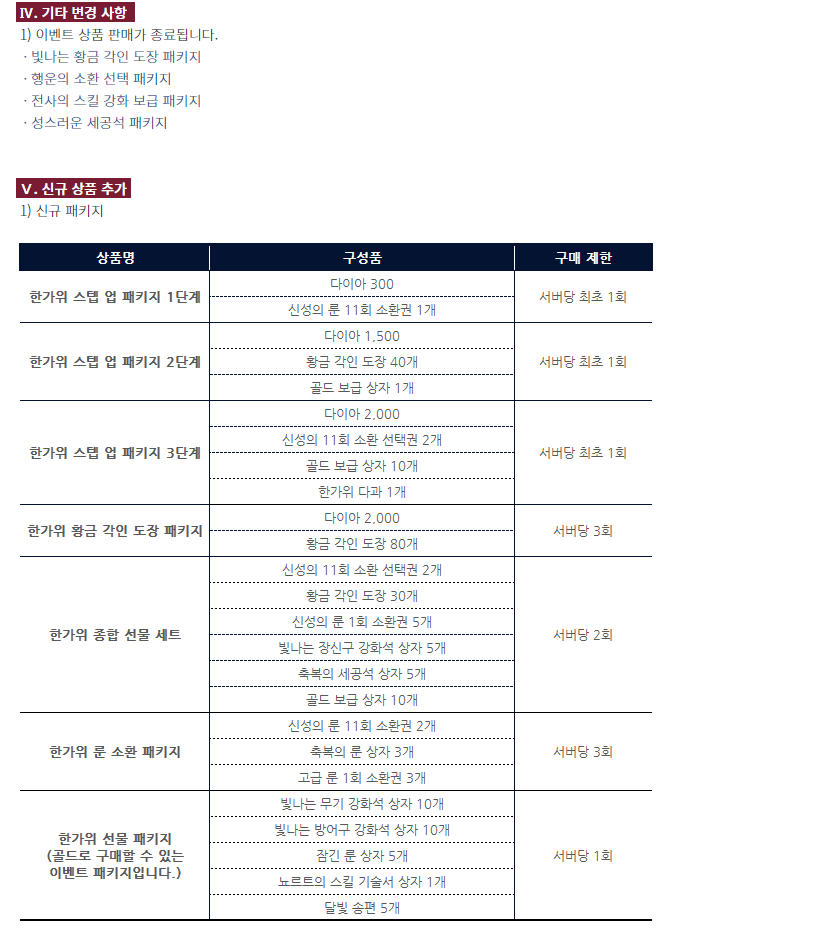 Ⅳ. 기타 변경 사항

1) 이벤트 상품 판매가 종료됩니다.
· 빛나는 황금 각인 도장 패키지
· 행운의 소환 선택 패키지
· 전사의 스킬 강화 보급 패키지
· 성스러운 세공석 패키지

Ⅴ. 신규 상품 추가

1) 신규 패키지

| 상품명 | 구성품 | 구매 제한 |
|---|---|---|
| 한가위 스텝 업 패키지 1단계 | 다이아 300 | 서버당 최초 1회 |
| | 신성의 룬 11회 소환권 1개 | |
| 한가위 스텝 업 패키지 2단계 | 다이아 1,500 | 서버당 최초 1회 |
| | 황금 각인 도장 40개 | |
| | 골드 보급 상자 1개 | |
| 한가위 스텝 업 패키지 3단계 | 다이아 2,000 | 서버당 최초 1회 |
| | 신성의 11회 소환 선택권 2개 | |
| | 골드 보급 상자 10개 | |
| | 한가위 다과 1개 | |
| 한가위 황금 각인 도장 패키지 | 다이아 2,000 | 서버당 3회 |
| | 황금 각인 도장 80개 | |
| 한가위 종합 선물 세트 | 신성의 11회 소환 선택권 2개 | 서버당 2회 |
| | 황금 각인 도장 30개 | |
| | 신성의 룬 1회 소환권 5개 | |
| | 빛나는 장신구 강화석 상자 5개 | |
| | 축복의 세공석 상자 5개 | |
| | 골드 보급 상자 10개 | |
| 한가위 룬 소환 패키지 | 신성의 룬 11회 소환권 2개 | 서버당 3회 |
| | 축복의 룬 상자 3개 | |
| | 고급 룬 1회 소환권 3개 | |
| 한가위 선물 패키지 (골드로 구매할 수 있는 이벤트 패키지입니다.) | 빛나는 무기 강화석 상자 10개 | 서버당 1회 |
| | 빛나는 방어구 강화석 상자 10개 | |
| | 잠긴 룬 상자 5개 | |
| | 뇨르트의 스킬 기술서 상자 1개 | |
| | 달빛 송편 5개 | |